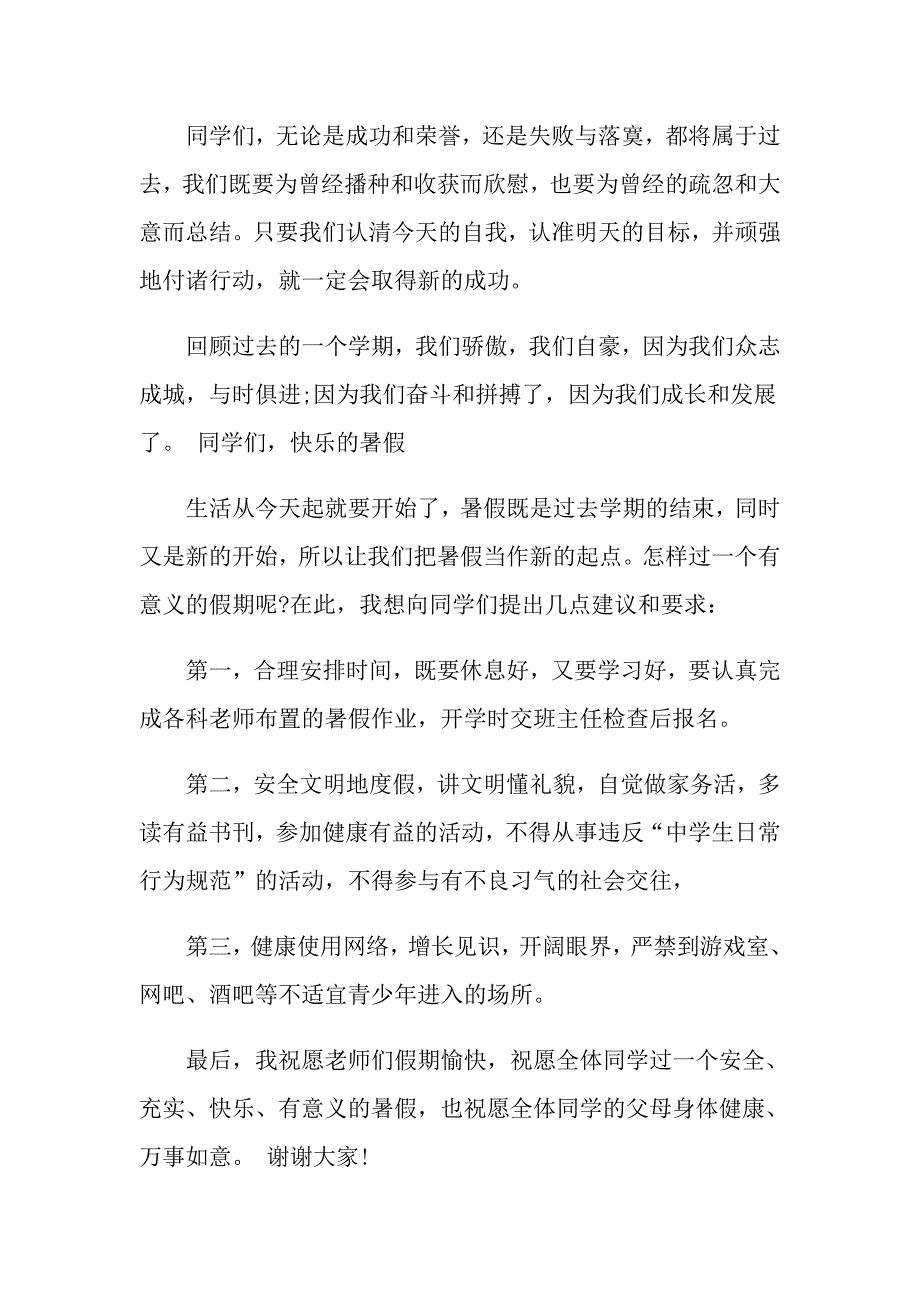 同学们，无论是成功和荣誉，还是失败与落寞，都将属于过去，我们既要为曾经播种和收获而欣慰，也要为曾经的疏忽和大意而总结。只要我们认清今天的自我，认准明天的目标，并顽强地付诸行动，就一定会取得新的成功。

回顾过去的一个学期，我们骄傲，我们自豪，因为我们众志成城，与时俱进;因为我们奋斗和拼搏了，因为我们成长和发展了。 同学们，快乐的暑假

生活从今天起就要开始了，暑假既是过去学期的结束，同时又是新的开始，所以让我们把暑假当作新的起点。怎样过一个有意义的假期呢?在此，我想向同学们提出几点建议和要求：

第一，合理安排时间，既要休息好，又要学习好，要认真完成各科老师布置的暑假作业，开学时交班主任检查后报名。

第二，安全文明地度假，讲文明懂礼貌，自觉做家务活，多读有益书刊，参加健康有益的活动，不得从事违反“中学生日常行为规范”的活动，不得参与有不良习气的社会交往，

第三，健康使用网络，增长见识，开阔眼界，严禁到游戏室、网吧、酒吧等不适宜青少年进入的场所。

最后，我祝愿老师们假期愉快，祝愿全体同学过一个安全、充实、快乐、有意义的暑假，也祝愿全体同学的父母身体健康、万事如意。 谢谢大家!